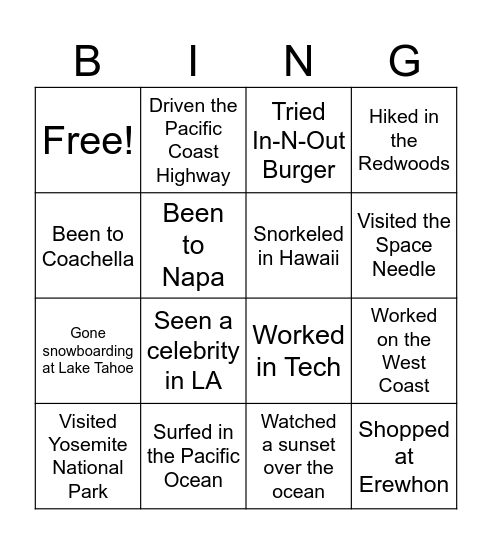 | B | I | N | G |
|---|---|---|---|
| Free! | Driven the Pacific Coast Highway | Tried In-N-Out Burger | Hiked in the Redwoods |
| Been to Coachella | Been to Napa | Snorkeled in Hawaii | Visited the Space Needle |
| Gone snowboarding at Lake Tahoe | Seen a celebrity in LA | Worked in Tech | Worked on the West Coast |
| Visited Yosemite National Park | Surfed in the Pacific Ocean | Watched a sunset over the ocean | Shopped at Erewhon |